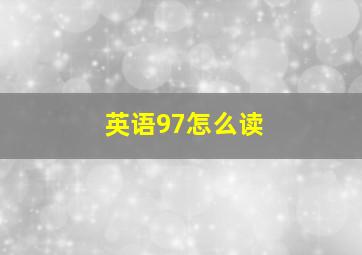 英语97怎么读